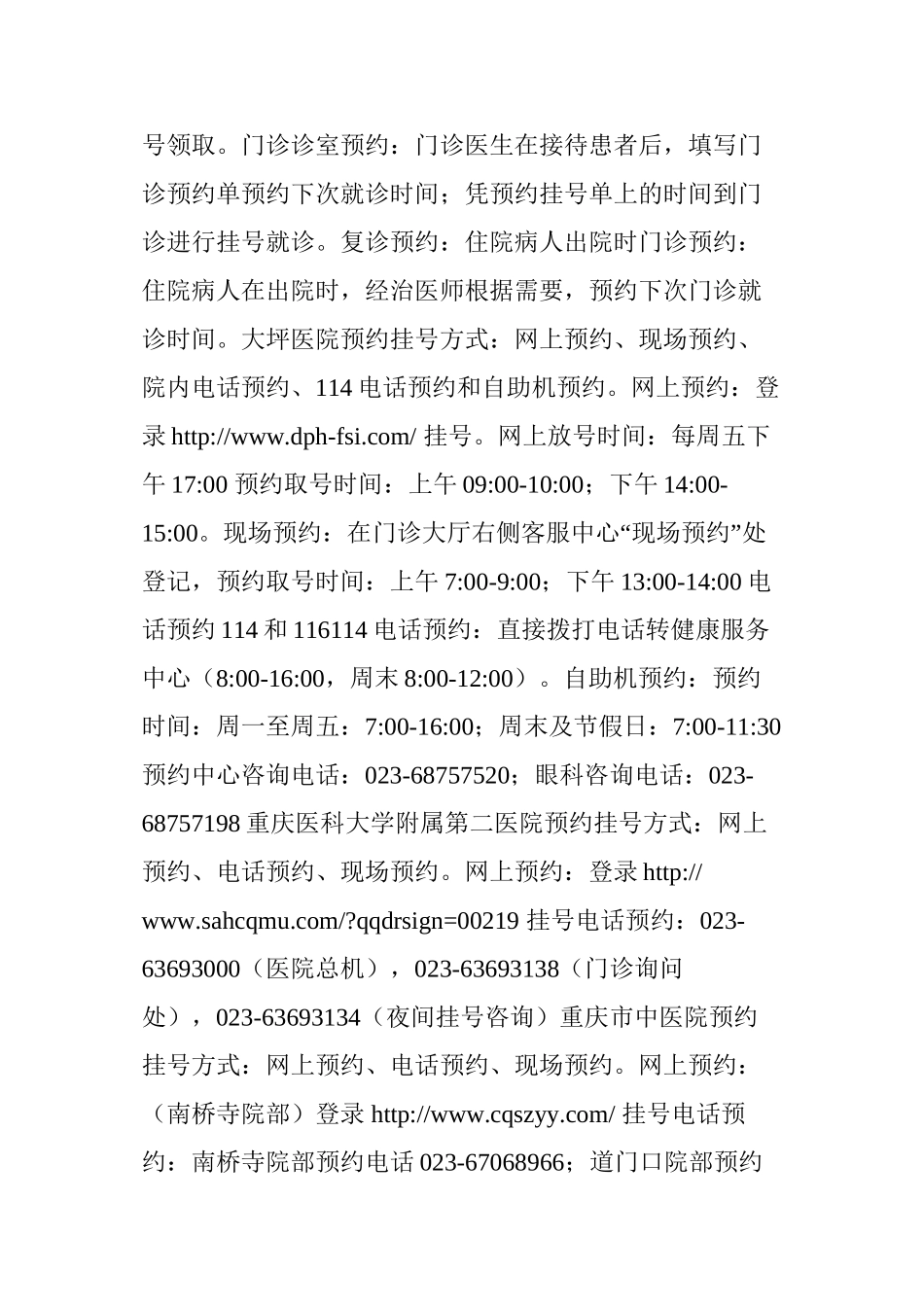 号领取。门诊诊室预约：门诊医生在接待患者后，填写门诊预约单预约下次就诊时间；凭预约挂号单上的时间到门诊进行挂号就诊。复诊预约：住院病人出院时门诊预约：住院病人在出院时，经治医师根据需要，预约下次门诊就诊时间。大坪医院预约挂号方式：网上预约、现场预约、院内电话预约、114 电话预约和自助机预约。网上预约：登录 http://www.dph-fsi.com/ 挂号。网上放号时间：每周五下午 17:00 预约取号时间：上午 09:00-10:00；下午 14:00-15:00。现场预约：在门诊大厅右侧客服中心“现场预约”处登记，预约取号时间：上午 7:00-9:00；下午 13:00-14:00 电话预约 114 和 116114 电话预约：直接拨打电话转健康服务中心（8:00-16:00，周末 8:00-12:00）。自助机预约：预约时间：周一至周五：7:00-16:00；周末及节假日：7:00-11:30 预约中心咨询电话：023-68757520；眼科咨询电话：023-68757198 重庆医科大学附属第二医院预约挂号方式：网上预约、电话预约、现场预约。网上预约：登录 http://www.sahcqmu.com/?qqdrsign=00219 挂号电话预约：023-63693000（医院总机），023-63693138（门诊询问处），023-63693134（夜间挂号咨询）重庆市中医院预约挂号方式：网上预约、电话预约、现场预约。网上预约：（南桥寺院部）登录 http://www.cqszyy.com/ 挂号电话预约：南桥寺院部预约电话 023-67068966；道门口院部预约